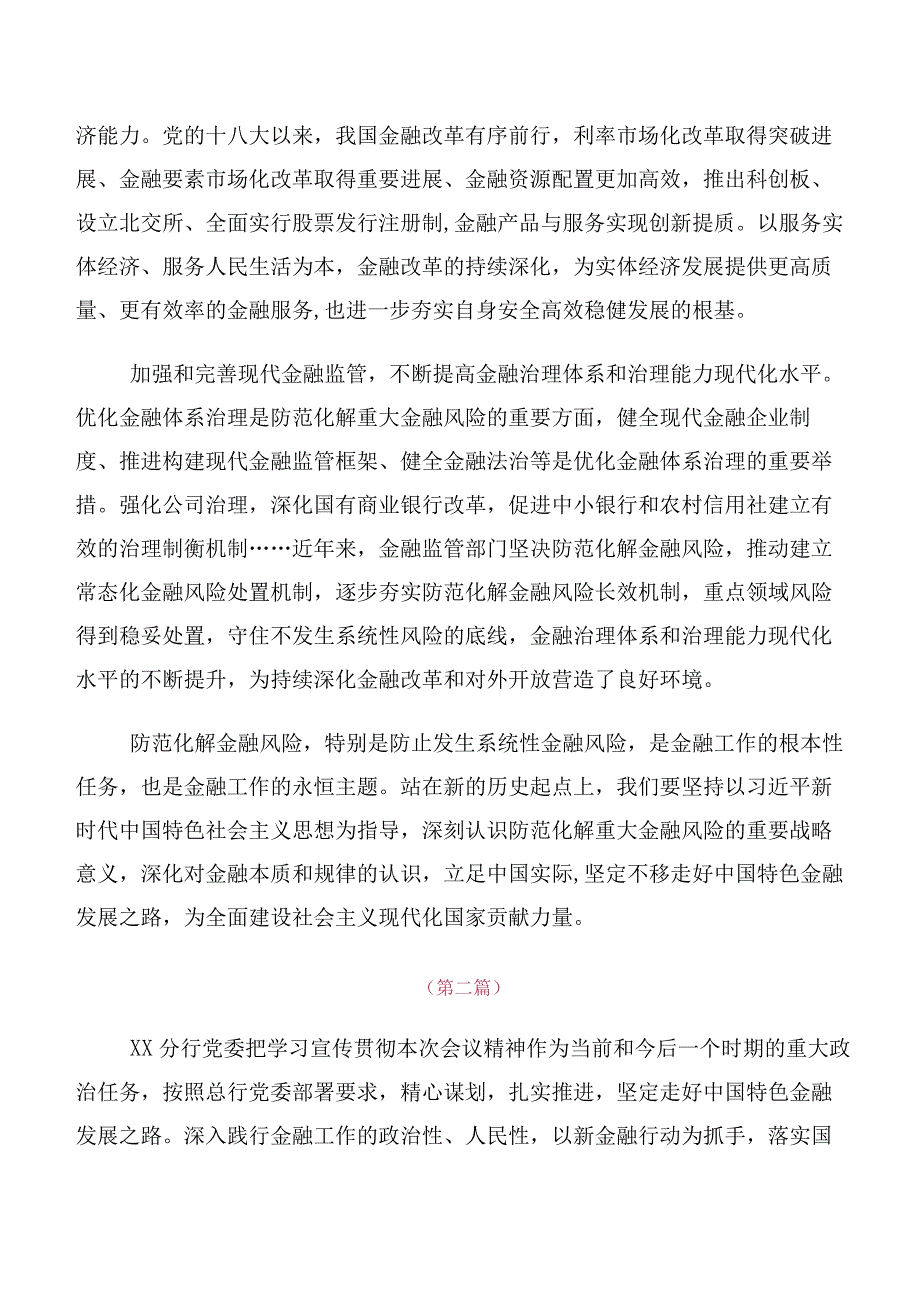 济能力。党的十八大以来，我国金融改革有序前行，利率市场化改革取得突破进展、金融要素市场化改革取得重要进展、金融资源配置更加高效，推出科创板、设立北交所、全面实行股票发行注册制,金融产品与服务实现创新提质。以服务实体经济、服务人民生活为本，金融改革的持续深化，为实体经济发展提供更高质量、更有效率的金融服务,也进一步夯实自身安全高效稳健发展的根基。

加强和完善现代金融监管，不断提高金融治理体系和治理能力现代化水平。优化金融体系治理是防范化解重大金融风险的重要方面，健全现代金融企业制度、推进构建现代金融监管框架、健全金融法治等是优化金融体系治理的重要举措。强化公司治理，深化国有商业银行改革，促进中小银行和农村信用社建立有效的治理制衡机制……近年来，金融监管部门坚决防范化解金融风险，推动建立常态化金融风险处置机制，逐步夯实防范化解金融风险长效机制，重点领域风险得到稳妥处置，守住不发生系统性风险的底线，金融治理体系和治理能力现代化水平的不断提升，为持续深化金融改革和对外开放营造了良好环境。

防范化解金融风险，特别是防止发生系统性金融风险，是金融工作的根本性任务，也是金融工作的永恒主题。站在新的历史起点上，我们要坚持以习近平新时代中国特色社会主义思想为指导，深刻认识防范化解重大金融风险的重要战略意义，深化对金融本质和规律的认识，立足中国实际,坚定不移走好中国特色金融发展之路，为全面建设社会主义现代化国家贡献力量。

（第二篇）

XX分行党委把学习宣传贯彻本次会议精神作为当前和今后一个时期的重大政治任务，按照总行党委部署要求，精心谋划，扎实推进，坚定走好中国特色金融发展之路。深入践行金融工作的政治性、人民性，以新金融行动为抓手，落实国